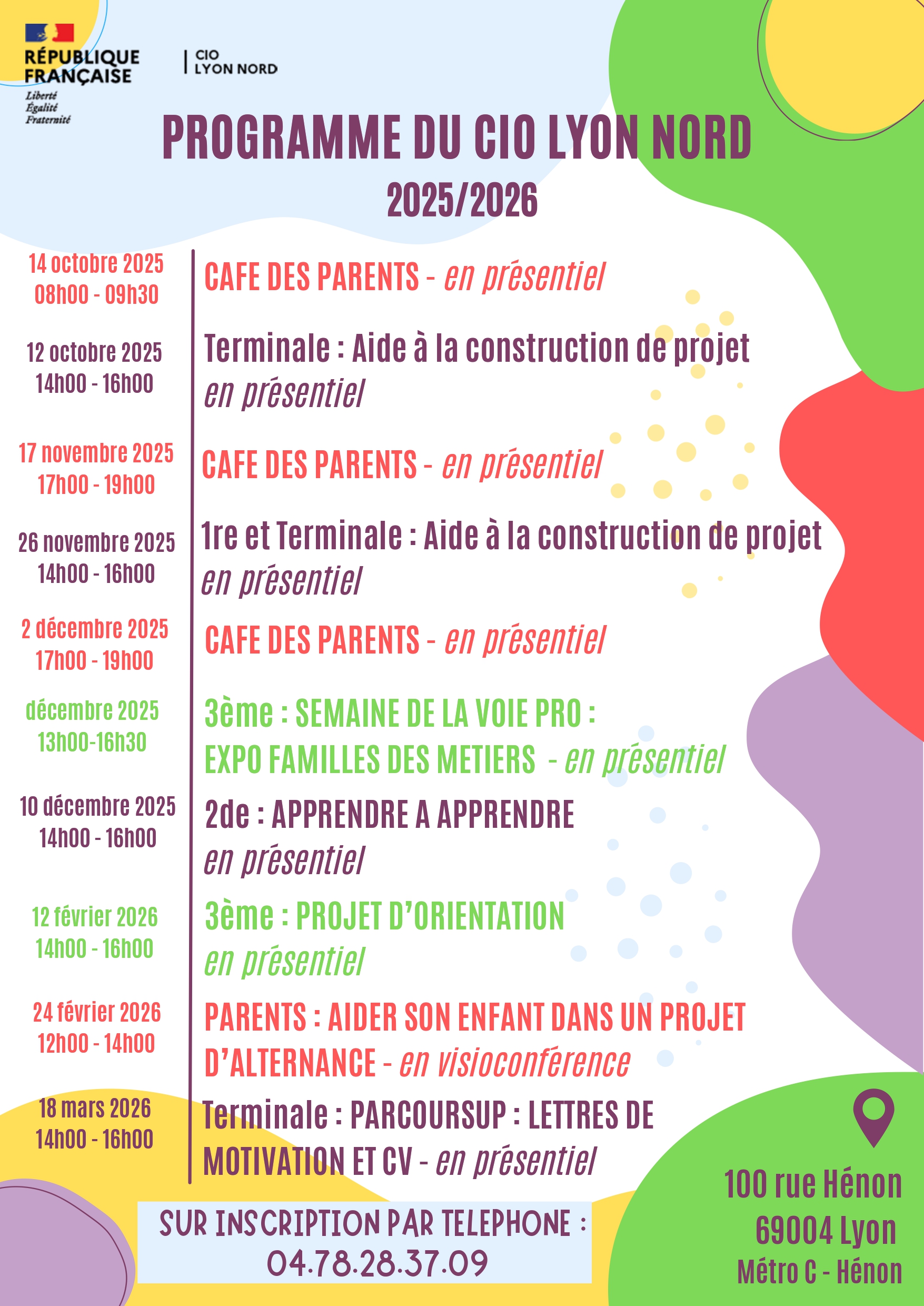 RÉPUBLIQUE FRANÇAISE
Liberté
Égalité
Fraternité

CIO
LYON NORD

PROGRAMME DU CIO LYON NORD
2025/2026

14 octobre 2025
08h00 - 09h30
CAFE DES PARENTS - en présentiel

12 octobre 2025
14h00 - 16h00
Terminale : Aide à la construction de projet en présentiel

17 novembre 2025
17h00 - 19h00
CAFE DES PARENTS - en présentiel

26 novembre 2025
14h00 - 16h00
1re et Terminale : Aide à la construction de projet en présentiel

2 décembre 2025
17h00 - 19h00
CAFE DES PARENTS - en présentiel

décembre 2025
13h00-16h30
3ème : SEMAINE DE LA VOIE PRO : EXPO FAMILLES DES METIERS - en présentiel

10 décembre 2025
14h00 - 16h00
2de : APPRENDRE A APPRENDRE en présentiel

12 février 2026
14h00 - 16h00
3ème : PROJET D'ORIENTATION en présentiel

24 février 2026
12h00 - 14h00
PARENTS : AIDER SON ENFANT DANS UN PROJET D'ALTERNANCE - en visioconférence

18 mars 2026
14h00 - 16h00
Terminale : PARCOURSUP : LETTRES DE MOTIVATION ET CV - en présentiel

SUR INSCRIPTION PAR TELEPHONE :
04.78.28.37.09

100 rue Hénon
69004 Lyon
Métro C - Hénon